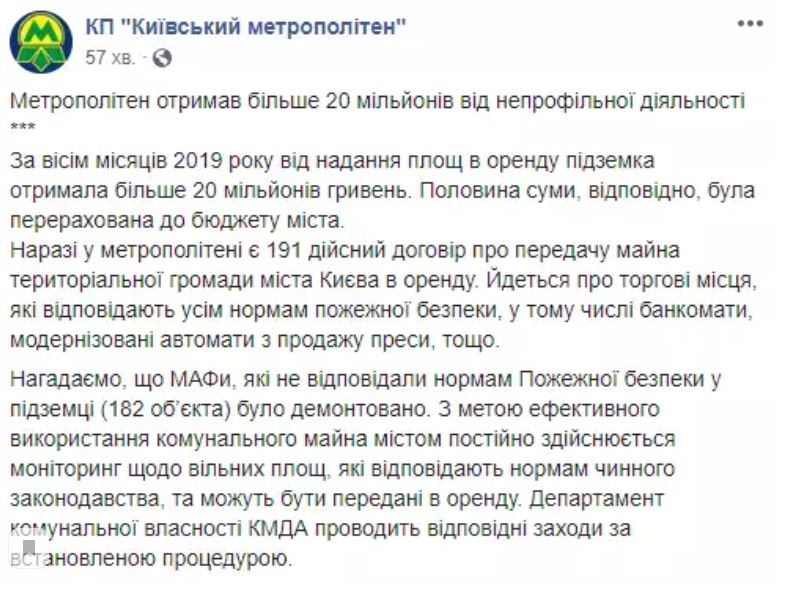 КП "Київський метрополітен"
57 хв. ·

Метрополітен отримав більше 20 мільйонів від непрофільної діяльності
***

За вісім місяців 2019 року від надання площ в оренду підземка отримала більше 20 мільйонів гривень. Половина суми, відповідно, була перерахована до бюджету міста.
Наразі у метрополітені є 191 дійсний договір про передачу майна територіальної громади міста Києва в оренду. Йдеться про торгові місця, які відповідають усім нормам пожежної безпеки, у тому числі банкомати, модернізовані автомати з продажу преси, тощо.

Нагадаємо, що МАФи, які не відповідали нормам Пожежної безпеки у підземці (182 об'єкта) було демонтовано. З метою ефективного використання комунального майна містом постійно здійснюється моніторинг щодо вільних площ, які відповідають нормам чинного законодавства, та можуть бути передані в оренду. Департамент комунальної власності КМДА проводить відповідні заходи за встановленою процедурою.